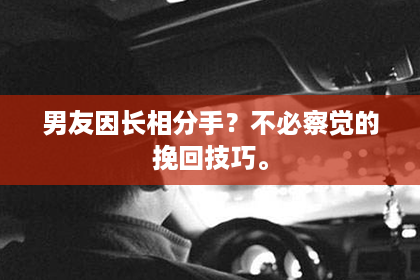 男友因长相分手？不必察觉的挽回技巧。